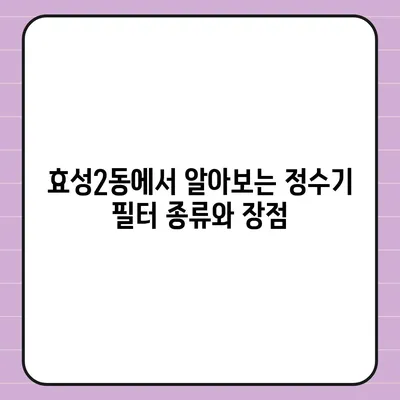 효성2동에서 알아보는 정수기 필터 종류와 장점